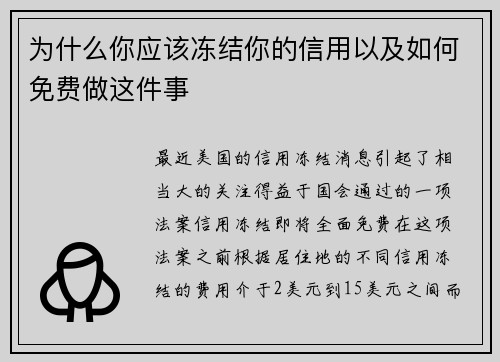 为什么你应该冻结你的信用以及如何免费做这件事

最近美国的信用冻结消息引起了相当大的关注得益于国会通过的一项法案信用冻结即将全面免费在这项法案之前根据居住地的不同信用冻结的费用介于2美元到15美元之间而